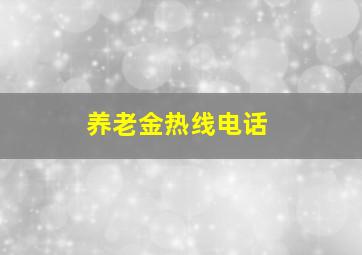 养老金热线电话